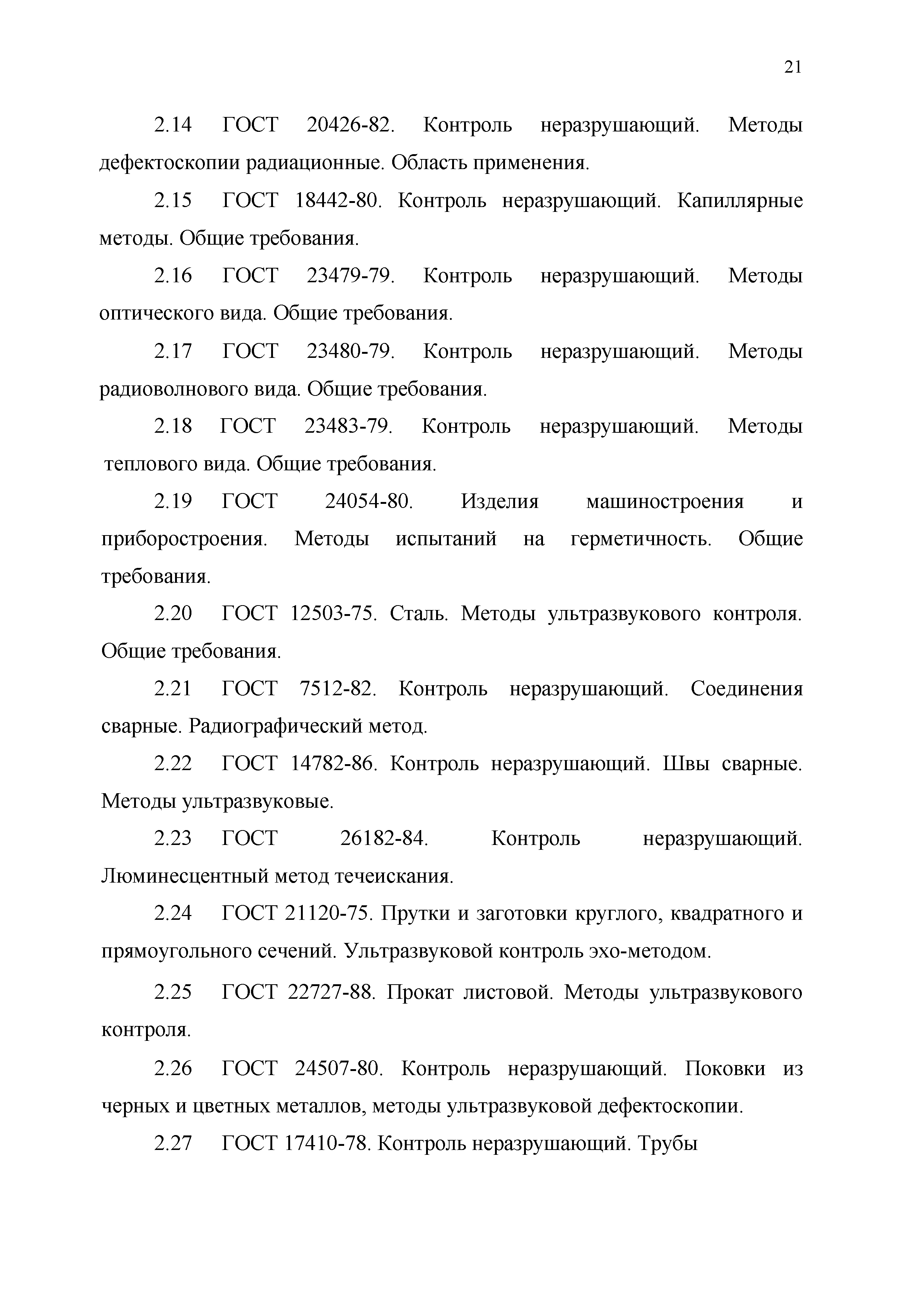 21

2.14 ГОСТ 20426-82. Контроль неразрушающий. Методы дефектоскопии радиационные. Область применения.

2.15 ГОСТ 18442-80. Контроль неразрушающий. Капиллярные методы. Общие требования.

2.16 ГОСТ 23479-79. Контроль неразрушающий. Методы оптического вида. Общие требования.

2.17 ГОСТ 23480-79. Контроль неразрушающий. Методы радиоволнового вида. Общие требования.

2.18 ГОСТ 23483-79. Контроль неразрушающий. Методы теплового вида. Общие требования.

2.19 ГОСТ 24054-80. Изделия машиностроения и приборостроения. Методы испытаний на герметичность. Общие требования.

2.20 ГОСТ 12503-75. Сталь. Методы ультразвукового контроля. Общие требования.

2.21 ГОСТ 7512-82. Контроль неразрушающий. Соединения сварные. Радиографический метод.

2.22 ГОСТ 14782-86. Контроль неразрушающий. Швы сварные. Методы ультразвуковые.

2.23 ГОСТ 26182-84. Контроль неразрушающий. Люминесцентный метод течеискания.

2.24 ГОСТ 21120-75. Прутки и заготовки круглого, квадратного и прямоугольного сечений. Ультразвуковой контроль эхо-методом.

2.25 ГОСТ 22727-88. Прокат листовой. Методы ультразвукового контроля.

2.26 ГОСТ 24507-80. Контроль неразрушающий. Поковки из черных и цветных металлов, методы ультразвуковой дефектоскопии.

2.27 ГОСТ 17410-78. Контроль неразрушающий. Трубы